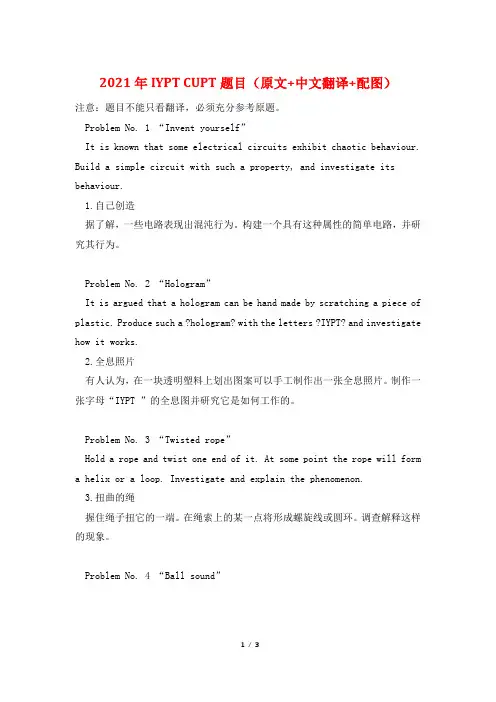 2021 年 IYPT CUPT 题目（原文+中文翻译+配图）

注意：题目不能只看翻译，必须充分参考原题。

Problem No. 1 “Invent yourself”

It is known that some electrical circuits exhibit chaotic behaviour. Build a simple circuit with such a property, and investigate its behaviour.

1.自己创造

据了解，一些电路表现出混沌行为。构建一个具有这种属性的简单电路，并研究其行为。

Problem No. 2 “Hologram”

It is argued that a hologram can be hand made by scratching a piece of plastic. Produce such a ?hologram? with the letters ?IYPT? and investigate how it works.

2.全息照片

有人认为，在一块透明塑料上划出图案可以手工制作出一张全息照片。制作一张字母“IYPT ”的全息图并研究它是如何工作的。

Problem No. 3 “Twisted rope”

Hold a rope and twist one end of it. At some point the rope will form a helix or a loop. Investigate and explain the phenomenon.

3.扭曲的绳

握住绳子扭它的一端。在绳索上的某一点将形成螺旋线或圆环。调查解释这样的现象。

Problem No. 4 “Ball sound”

1 / 3